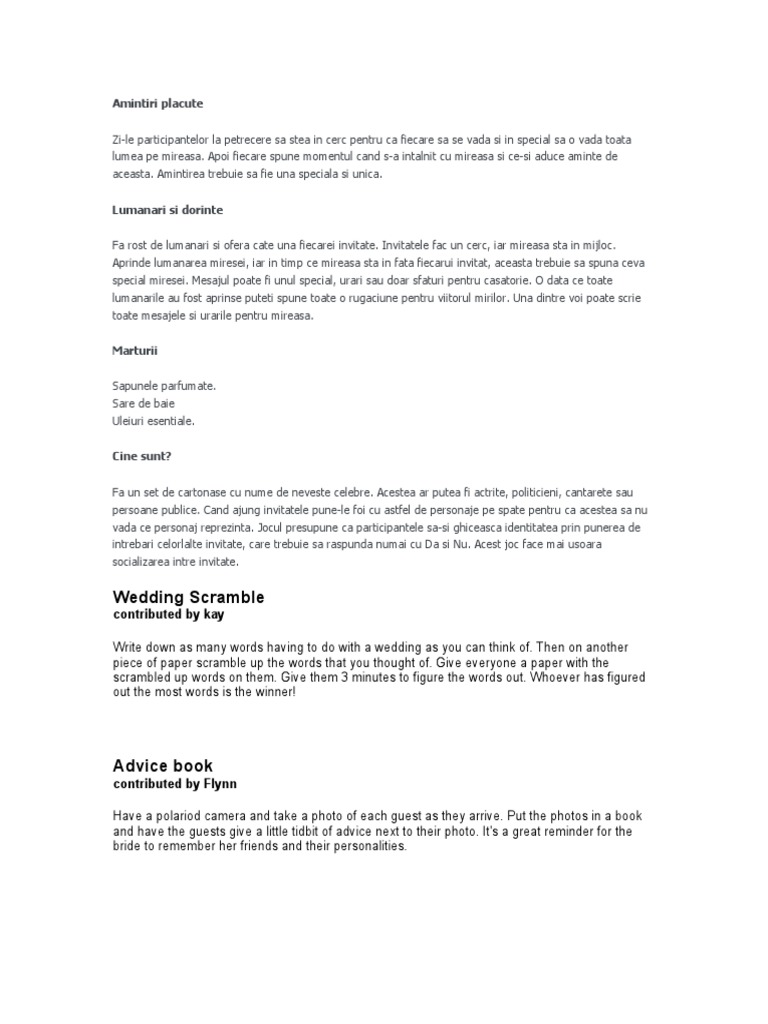 Amintiri placute

Zi-le participantelor la petrecere sa stea in cerc pentru ca fiecare sa se vada si in special sa o vada toata lumea pe mireasa. Apoi fiecare spune momentul cand s-a intalnit cu mireasa si ce-si aduce aminte de aceasta. Amintirea trebuie sa fie una speciala si unica.

Lumanari si dorinte

Fa rost de lumanari si ofera cate una fiecarei invitate. Invitatele fac un cerc, iar mireasa sta in mijloc. Aprinde lumanarea miresei, iar in timp ce mireasa sta in fata fiecarui invitat, aceasta trebuie sa spuna ceva special miresei. Mesajul poate fi unul special, urari sau doar sfaturi pentru casatorie. O data ce toate lumanarile au fost aprinse puteti spune toate o rugaciune pentru viitorul mirilor. Una dintre voi poate scrie toate mesajele si urarile pentru mireasa.

Marturii

Sapunele parfumate.
Sare de baie
Uleiuri esentiale.

Cine sunt?

Fa un set de cartonase cu nume de neveste celebre. Acestea ar putea fi actrite, politicieni, cantarete sau persoane publice. Cand ajung invitatele pune-le foi cu astfel de personaje pe spate pentru ca acestea sa nu vada ce personaj reprezinta. Jocul presupune ca participantele sa-si ghiceasca identitatea prin punerea de intrebari celorlalte invitate, care trebuie sa raspunda numai cu Da si Nu. Acest joc face mai usoara socializarea intre invitate.

Wedding Scramble
contributed by kay

Write down as many words having to do with a wedding as you can think of. Then on another piece of paper scramble up the words that you thought of. Give everyone a paper with the scrambled up words on them. Give them 3 minutes to figure the words out. Whoever has figured out the most words is the winner!

Advice book
contributed by Flynn

Have a polariod camera and take a photo of each guest as they arrive. Put the photos in a book and have the guests give a little tidbit of advice next to their photo. It's a great reminder for the bride to remember her friends and their personalities.